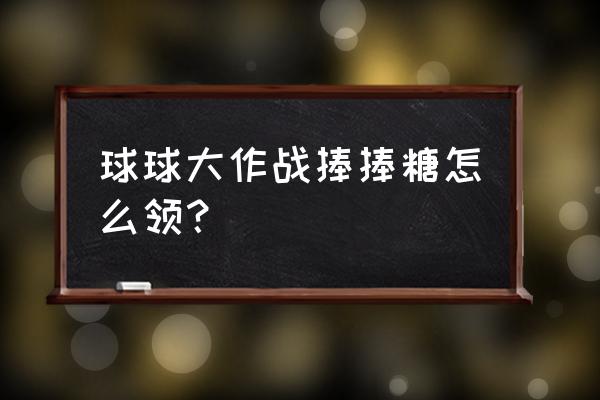 球球大作战捧捧糖怎么领?